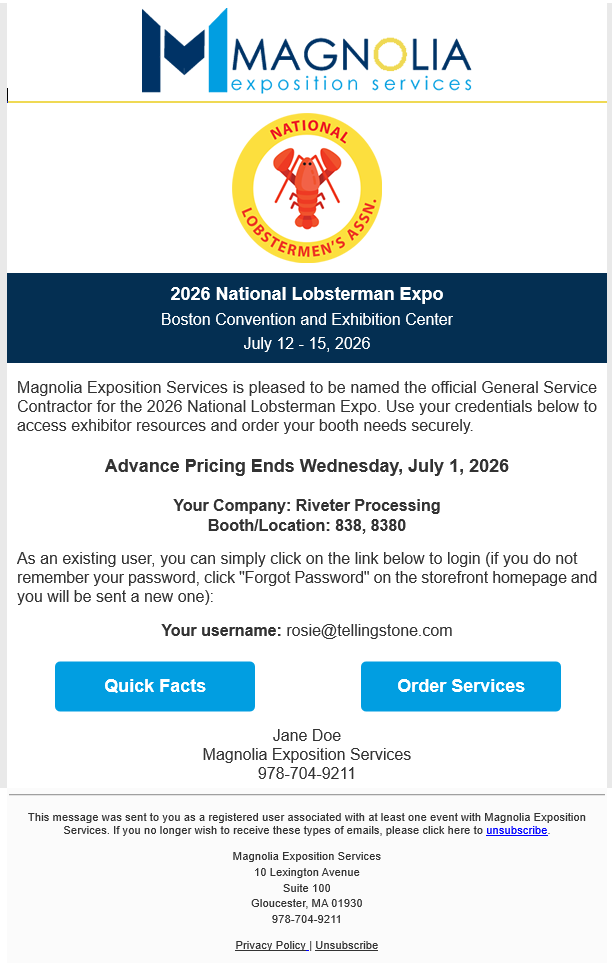 MAGNOLIA
exposition services

NATIONAL
LOBSTERMEN'S ASSN.

2026 National Lobsterman Expo
Boston Convention and Exhibition Center
July 12 - 15, 2026

Magnolia Exposition Services is pleased to be named the official General Service Contractor for the 2026 National Lobsterman Expo. Use your credentials below to access exhibitor resources and order your booth needs securely.

Advance Pricing Ends Wednesday, July 1, 2026

Your Company: Riveter Processing
Booth/Location: 838, 8380

As an existing user, you can simply click on the link below to login (if you do not remember your password, click "Forgot Password" on the storefront homepage and you will be sent a new one):

Your username: rosie@tellingstone.com

Quick Facts

Order Services

Jane Doe
Magnolia Exposition Services
978-704-9211

This message was sent to you as a registered user associated with at least one event with Magnolia Exposition Services. If you no longer wish to receive these types of emails, please click here to unsubscribe.

Magnolia Exposition Services
10 Lexington Avenue
Suite 100
Gloucester, MA 01930
978-704-9211

Privacy Policy | Unsubscribe